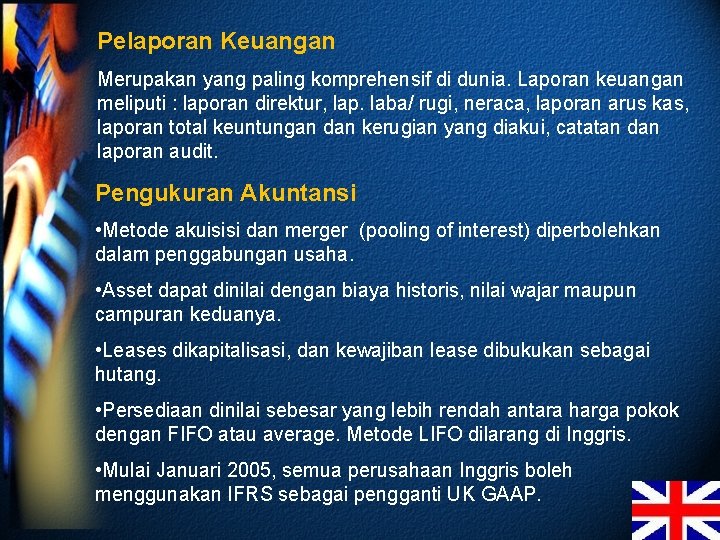 Pelaporan Keuangan

Merupakan yang paling komprehensif di dunia. Laporan keuangan meliputi : laporan direktur, lap. laba/ rugi, neraca, laporan arus kas, laporan total keuntungan dan kerugian yang diakui, catatan dan laporan audit.

Pengukuran Akuntansi

•Metode akuisisi dan merger (pooling of interest) diperbolehkan dalam penggabungan usaha.

•Asset dapat dinilai dengan biaya historis, nilai wajar maupun campuran keduanya.

•Leases dikapitalisasi, dan kewajiban lease dibukukan sebagai hutang.

•Persediaan dinilai sebesar yang lebih rendah antara harga pokok dengan FIFO atau average. Metode LIFO dilarang di Inggris.

•Mulai Januari 2005, semua perusahaan Inggris boleh menggunakan IFRS sebagai pengganti UK GAAP.